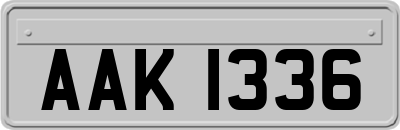 AAK 1336